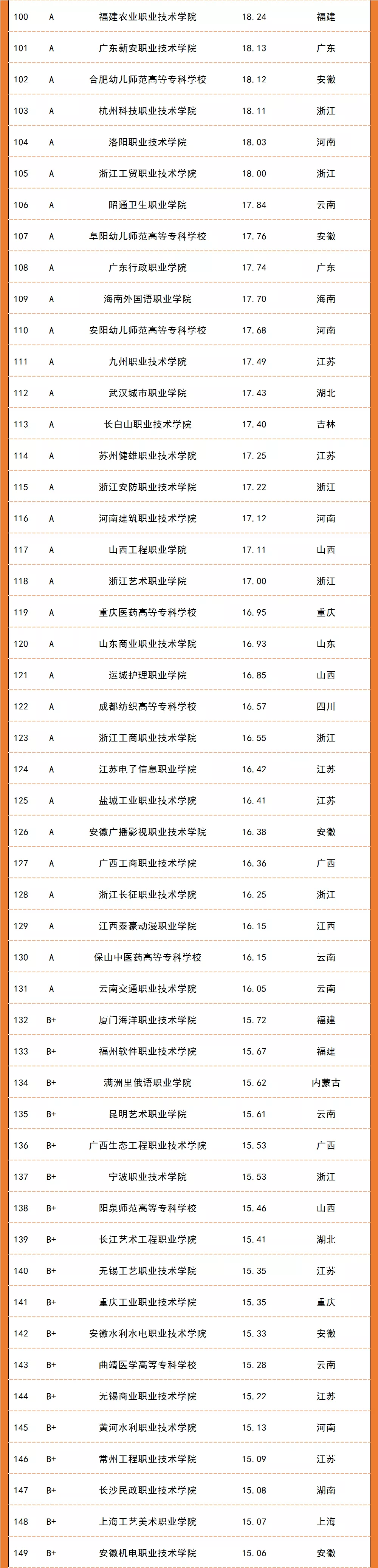 | 100 | A | 福建农业职业技术学院 | 18.24 | 福建 |
|---|---|---|---|---|
| 101 | A | 广东新安职业技术学院 | 18.13 | 广东 |
| 102 | A | 合肥幼儿师范高等专科学校 | 18.12 | 安徽 |
| 103 | A | 杭州科技职业技术学院 | 18.11 | 浙江 |
| 104 | A | 洛阳职业技术学院 | 18.03 | 河南 |
| 105 | A | 浙江工贸职业技术学院 | 18.00 | 浙江 |
| 106 | A | 昭通卫生职业学院 | 17.84 | 云南 |
| 107 | A | 阜阳幼儿师范高等专科学校 | 17.76 | 安徽 |
| 108 | A | 广东行政职业学院 | 17.74 | 广东 |
| 109 | A | 海南外国语职业学院 | 17.70 | 海南 |
| 110 | A | 安阳幼儿师范高等专科学校 | 17.68 | 河南 |
| 111 | A | 九州职业技术学院 | 17.49 | 江苏 |
| 112 | A | 武汉城市职业学院 | 17.43 | 湖北 |
| 113 | A | 长白山职业技术学院 | 17.40 | 吉林 |
| 114 | A | 苏州健雄职业技术学院 | 17.25 | 江苏 |
| 115 | A | 浙江安防职业技术学院 | 17.22 | 浙江 |
| 116 | A | 河南建筑职业技术学院 | 17.12 | 河南 |
| 117 | A | 山西工程职业学院 | 17.11 | 山西 |
| 118 | A | 浙江艺术职业学院 | 17.00 | 浙江 |
| 119 | A | 重庆医药高等专科学校 | 16.95 | 重庆 |
| 120 | A | 山东商业职业技术学院 | 16.93 | 山东 |
| 121 | A | 运城护理职业学院 | 16.85 | 山西 |
| 122 | A | 成都纺织高等专科学校 | 16.57 | 四川 |
| 123 | A | 浙江工商职业技术学院 | 16.55 | 浙江 |
| 124 | A | 江苏电子信息职业学院 | 16.42 | 江苏 |
| 125 | A | 盐城工业职业技术学院 | 16.41 | 江苏 |
| 126 | A | 安徽广播影视职业技术学院 | 16.38 | 安徽 |
| 127 | A | 广西工商职业技术学院 | 16.36 | 广西 |
| 128 | A | 浙江长征职业技术学院 | 16.25 | 浙江 |
| 129 | A | 江西泰豪动漫职业学院 | 16.15 | 江西 |
| 130 | A | 保山中医药高等专科学校 | 16.15 | 云南 |
| 131 | A | 云南交通职业技术学院 | 16.05 | 云南 |
| 132 | B+ | 厦门海洋职业技术学院 | 15.72 | 福建 |
| 133 | B+ | 福州软件职业技术学院 | 15.67 | 福建 |
| 134 | B+ | 满洲里俄语职业学院 | 15.62 | 内蒙古 |
| 135 | B+ | 昆明艺术职业学院 | 15.61 | 云南 |
| 136 | B+ | 广西生态工程职业技术学院 | 15.53 | 广西 |
| 137 | B+ | 宁波职业技术学院 | 15.53 | 浙江 |
| 138 | B+ | 阳泉师范高等专科学校 | 15.46 | 山西 |
| 139 | B+ | 长江艺术工程职业学院 | 15.41 | 湖北 |
| 140 | B+ | 无锡工艺职业技术学院 | 15.35 | 江苏 |
| 141 | B+ | 重庆工业职业技术学院 | 15.35 | 重庆 |
| 142 | B+ | 安徽水利水电职业技术学院 | 15.33 | 安徽 |
| 143 | B+ | 曲靖医学高等专科学校 | 15.28 | 云南 |
| 144 | B+ | 无锡商业职业技术学院 | 15.22 | 江苏 |
| 145 | B+ | 黄河水利职业技术学院 | 15.13 | 河南 |
| 146 | B+ | 常州工程职业技术学院 | 15.09 | 江苏 |
| 147 | B+ | 长沙民政职业技术学院 | 15.08 | 湖南 |
| 148 | B+ | 上海工艺美术职业学院 | 15.07 | 上海 |
| 149 | B+ | 安徽机电职业技术学院 | 15.06 | 安徽 |